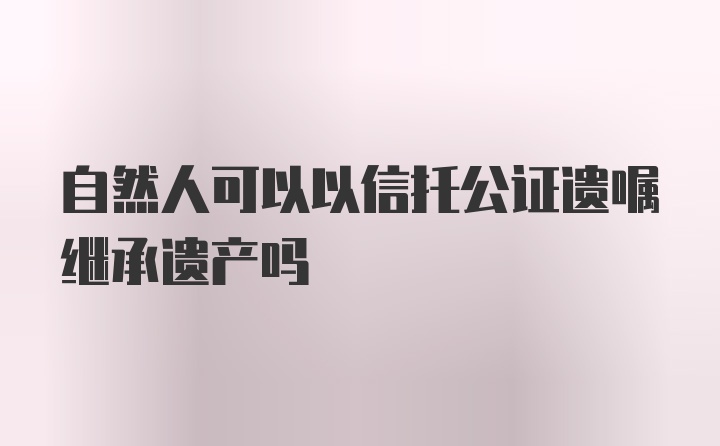 自然人可以以信托公证遗嘱继承遗产吗